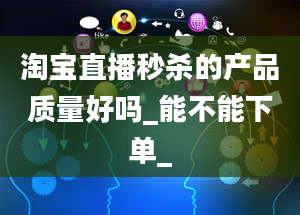 like

淘宝直播秒杀的产品质量好吗_能不能下单_